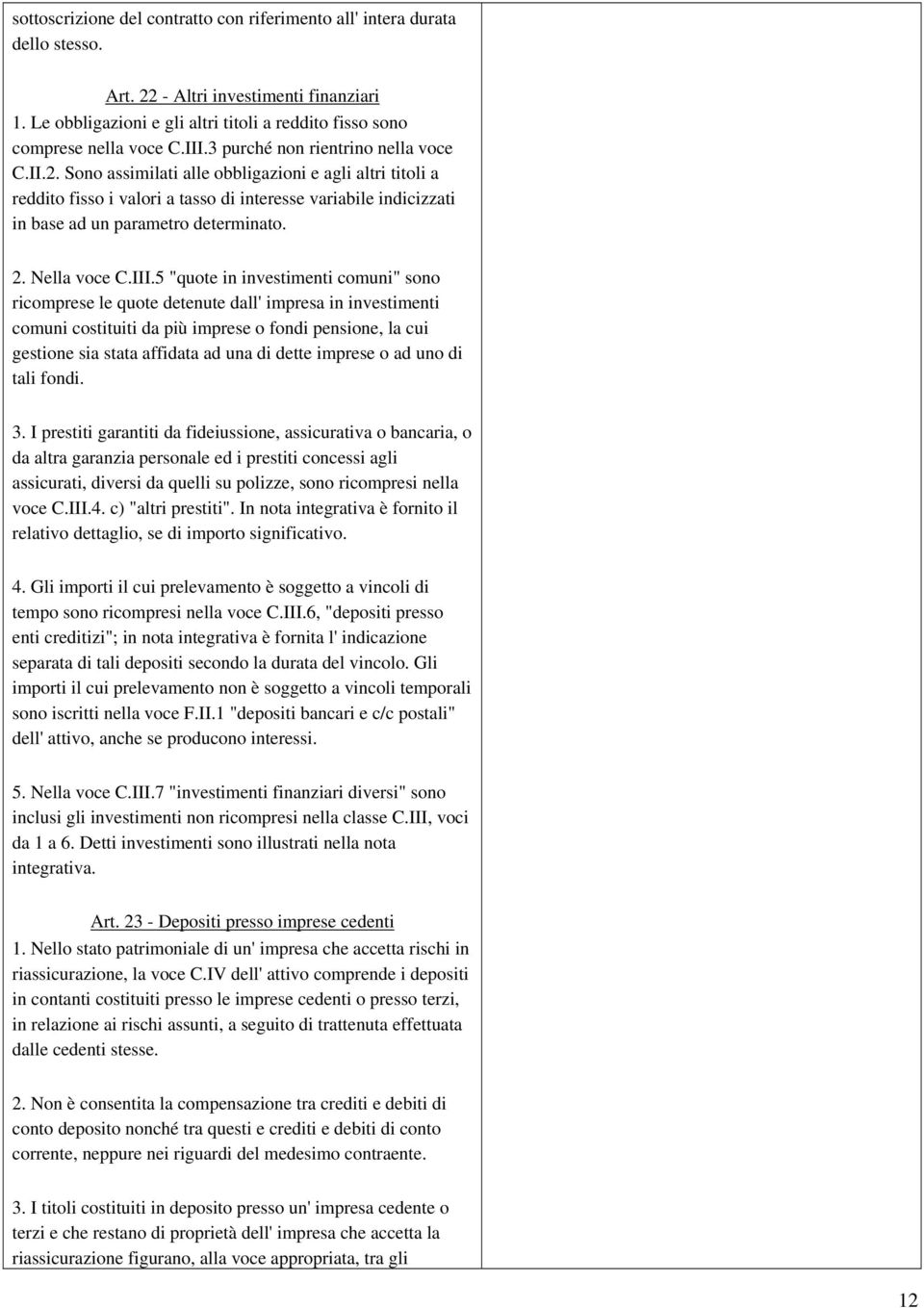 sottoscrizione del contratto con riferimento all' intera durata dello stesso.

Art. 22 - Altri investimenti finanziari
1. Le obbligazioni e gli altri titoli a reddito fisso sono comprese nella voce C.III.3 purché non rientrino nella voce C.II.2. Sono assimilati alle obbligazioni e agli altri titoli a reddito fisso i valori a tasso di interesse variabile indicizzati in base ad un parametro determinato.

2. Nella voce C.III.5 "quote in investimenti comuni" sono ricomprese le quote detenute dall' impresa in investimenti comuni costituiti da più imprese o fondi pensione, la cui gestione sia stata affidata ad una di dette imprese o ad uno di tali fondi.

3. I prestiti garantiti da fideiussione, assicurativa o bancaria, o da altra garanzia personale ed i prestiti concessi agli assicurati, diversi da quelli su polizze, sono ricompresi nella voce C.III.4. c) "altri prestiti". In nota integrativa è fornito il relativo dettaglio, se di importo significativo.

4. Gli importi il cui prelevamento è soggetto a vincoli di tempo sono ricompresi nella voce C.III.6, "depositi presso enti creditizi"; in nota integrativa è fornita l' indicazione separata di tali depositi secondo la durata del vincolo. Gli importi il cui prelevamento non è soggetto a vincoli temporali sono iscritti nella voce F.II.1 "depositi bancari e c/c postali" dell' attivo, anche se producono interessi.

5. Nella voce C.III.7 "investimenti finanziari diversi" sono inclusi gli investimenti non ricompresi nella classe C.III, voci da 1 a 6. Detti investimenti sono illustrati nella nota integrativa.

Art. 23 - Depositi presso imprese cedenti
1. Nello stato patrimoniale di un' impresa che accetta rischi in riassicurazione, la voce C.IV dell' attivo comprende i depositi in contanti costituiti presso le imprese cedenti o presso terzi, in relazione ai rischi assunti, a seguito di trattenuta effettuata dalle cedenti stesse.

2. Non è consentita la compensazione tra crediti e debiti di conto deposito nonché tra questi e crediti e debiti di conto corrente, neppure nei riguardi del medesimo contraente.

3. I titoli costituiti in deposito presso un' impresa cedente o terzi e che restano di proprietà dell' impresa che accetta la riassicurazione figurano, alla voce appropriata, tra gli

12